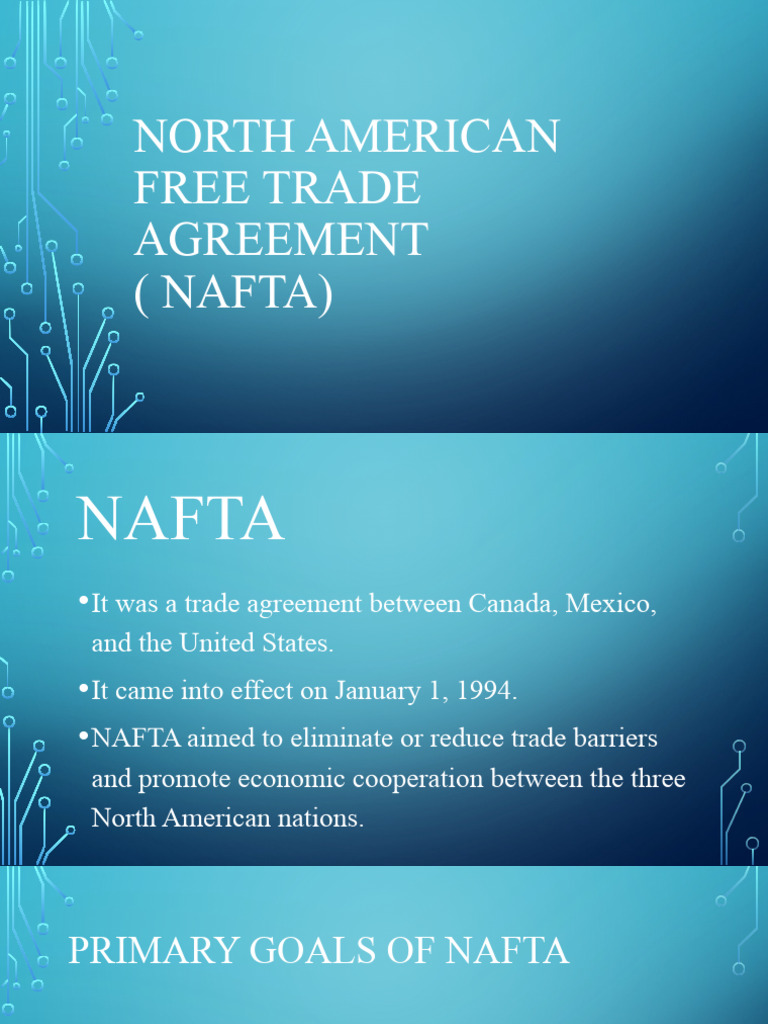 NORTH AMERICAN FREE TRADE AGREEMENT ( NAFTA)

NAFTA

•It was a trade agreement between Canada, Mexico, and the United States.

•It came into effect on January 1, 1994.

•NAFTA aimed to eliminate or reduce trade barriers and promote economic cooperation between the three North American nations.

PRIMARY GOALS OF NAFTA